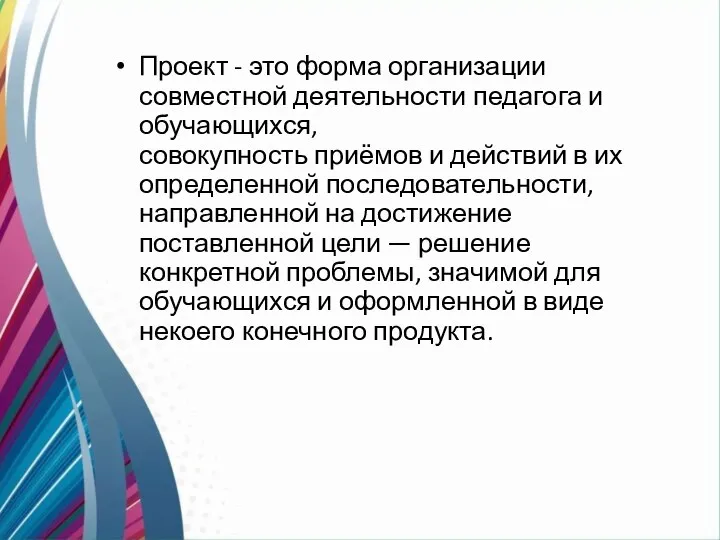 • Проект - это форма организации совместной деятельности педагога и обучающихся,
совокупность приёмов и действий в их определенной последовательности, направленной на достижение поставленной цели — решение конкретной проблемы, значимой для обучающихся и оформленной в виде некоего конечного продукта.